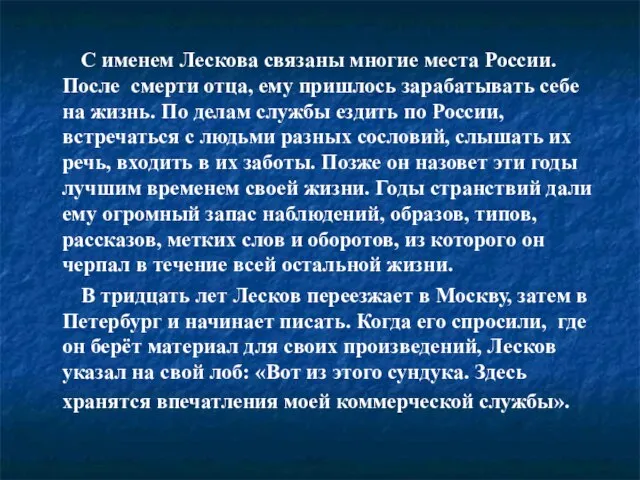 С именем Лескова связаны многие места России. После смерти отца, ему пришлось зарабатывать себе на жизнь. По делам службы ездить по России, встречаться с людьми разных сословий, слышать их речь, входить в их заботы. Позже он назовет эти годы лучшим временем своей жизни. Годы странствий дали ему огромный запас наблюдений, образов, типов, рассказов, метких слов и оборотов, из которого он черпал в течение всей остальной жизни.

В тридцать лет Лесков переезжает в Москву, затем в Петербург и начинает писать. Когда его спросили, где он берёт материал для своих произведений, Лесков указал на свой лоб: «Вот из этого сундука. Здесь хранятся впечатления моей коммерческой службы».